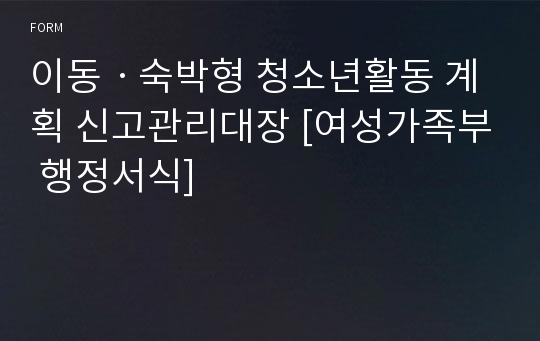 FORM

이동ㆍ숙박형 청소년활동 계획 신고관리대장 [여성가족부 행정서식]